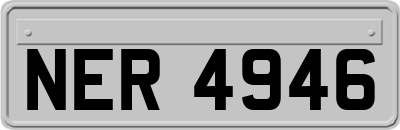 NER 4946